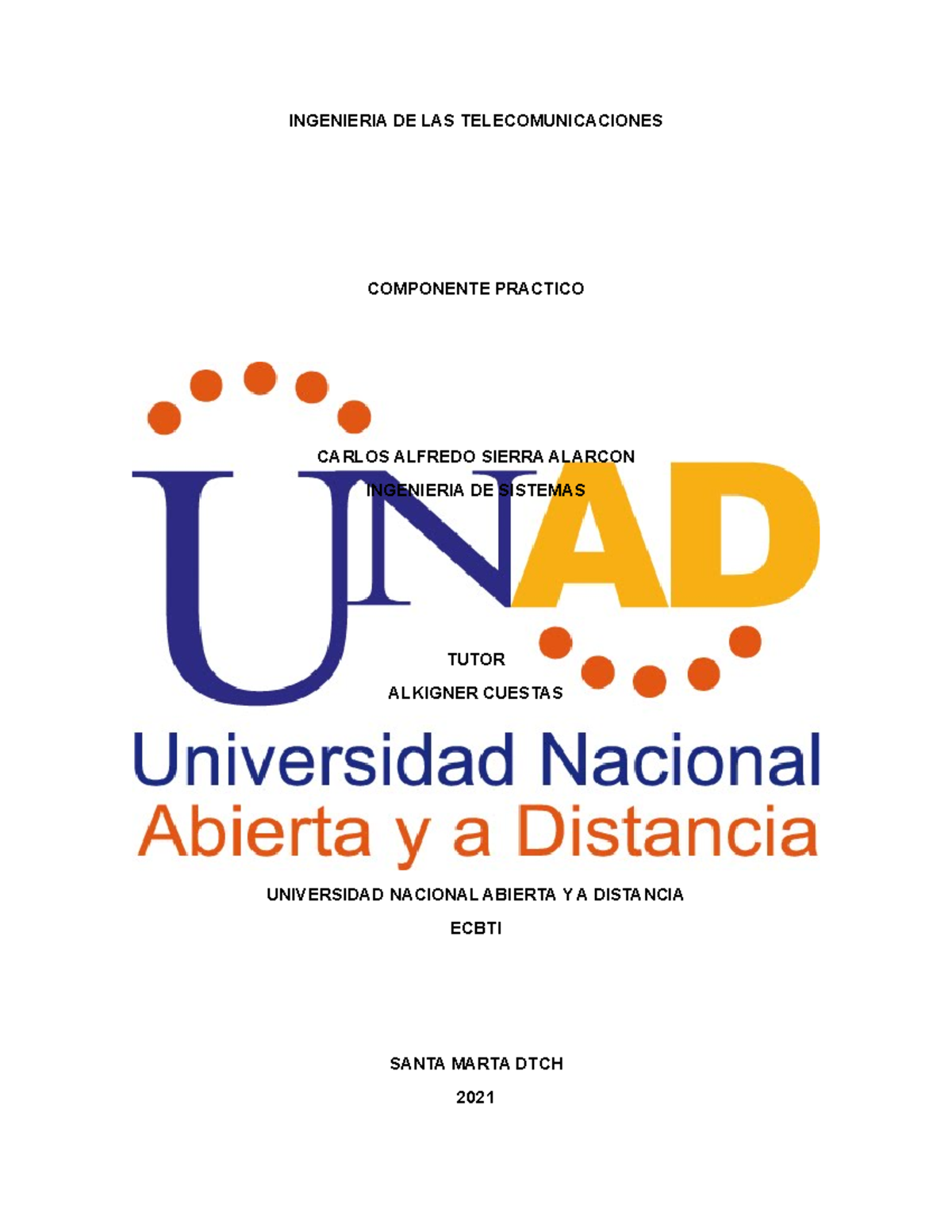 INGENIERIA DE LAS TELECOMUNICACIONES

COMPONENTE PRACTICO

CARLOS ALFREDO SIERRA ALARCON

INGENIERIA DE SISTEMAS

UNAD

TUTOR

ALKIGNER CUESTAS

Universidad Nacional
Abierta y a Distancia

UNIVERSIDAD NACIONAL ABIERTA Y A DISTANCIA

ECBTI

SANTA MARTA DTCH

2021